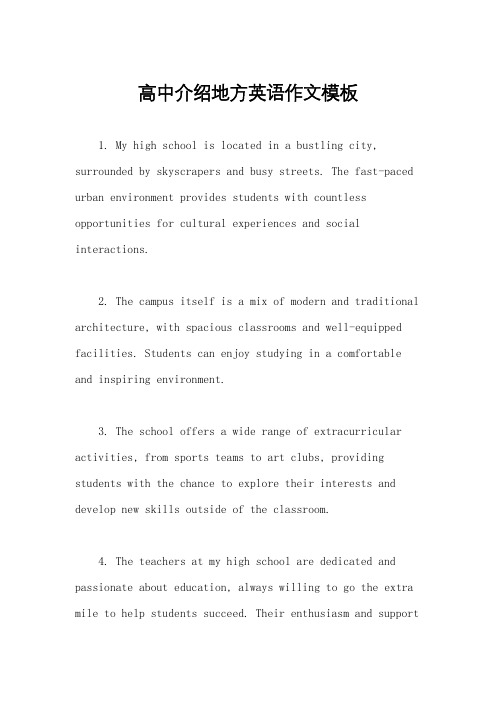 高中介绍地方英语作文模板

1. My high school is located in a bustling city, surrounded by skyscrapers and busy streets. The fast-paced urban environment provides students with countless opportunities for cultural experiences and social interactions.

2. The campus itself is a mix of modern and traditional architecture, with spacious classrooms and well-equipped facilities. Students can enjoy studying in a comfortable and inspiring environment.

3. The school offers a wide range of extracurricular activities, from sports teams to art clubs, providing students with the chance to explore their interests and develop new skills outside of the classroom.

4. The teachers at my high school are dedicated and passionate about education, always willing to go the extra mile to help students succeed. Their enthusiasm and support